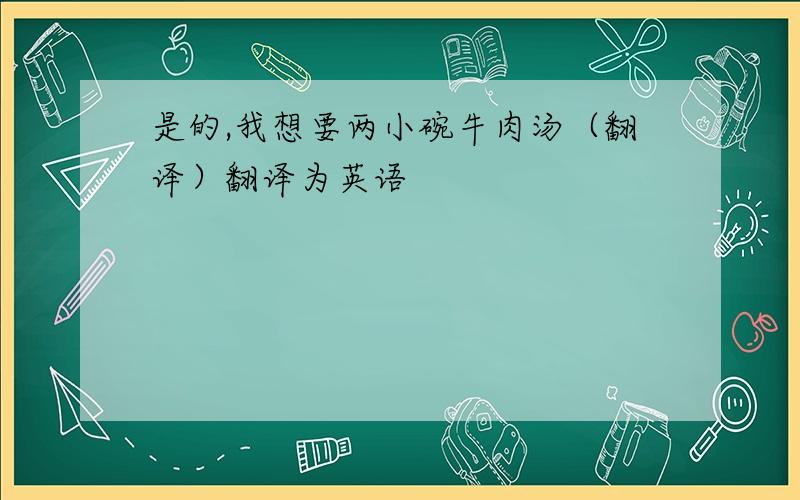 是的,我想要两小碗牛肉汤（翻译）翻译为英语